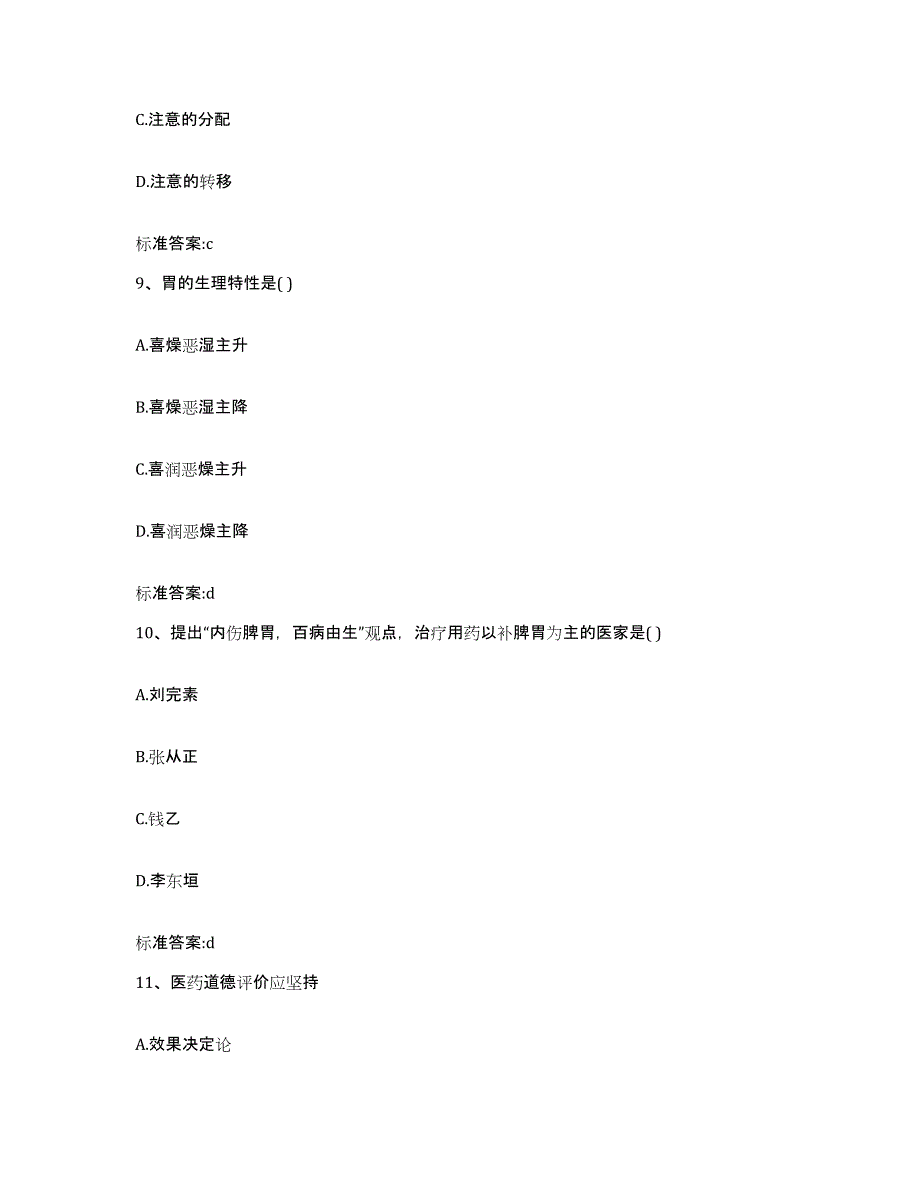 C.注意的分配

D.注意的转移

标准答案:c

9、胃的生理特性是( )

A.喜燥恶湿主升

B.喜燥恶湿主降

C.喜润恶燥主升

D.喜润恶燥主降

标准答案:d

10、提出“内伤脾胃，百病由生”观点，治疗用药以补脾胃为主的医家是( )

A.刘完素

B.张从正

C.钱乙

D.李东垣

标准答案:d

11、医药道德评价应坚持

A.效果决定论